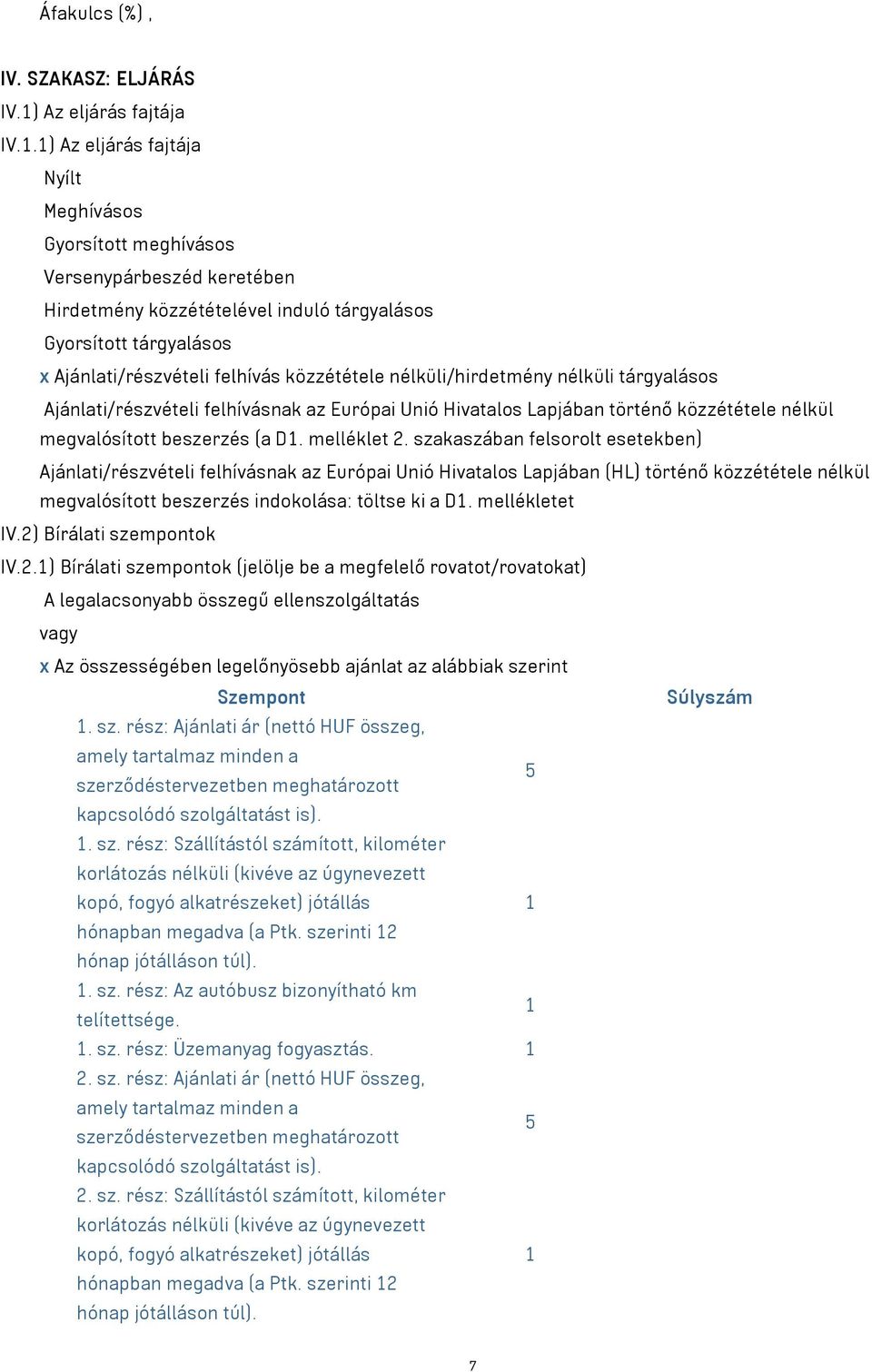 Áfakulcs (%) ,

IV. SZAKASZ: ELJÁRÁS

IV.1) Az eljárás fajtája

IV.1.1) Az eljárás fajtája

Nyílt

Meghívásos

Gyorsított meghívásos

Versenypárbeszéd keretében

Hirdetmény közzétételével induló tárgyalásos

Gyorsított tárgyalásos

x Ajánlati/részvételi felhívás közzététele nélküli/hirdetmény nélküli tárgyalásos

Ajánlati/részvételi felhívásnak az Európai Unió Hivatalos Lapjában történő közzététele nélkül megvalósított beszerzés (a D1. melléklet 2. szakaszában felsorolt esetekben)

Ajánlati/részvételi felhívásnak az Európai Unió Hivatalos Lapjában (HL) történő közzététele nélkül megvalósított beszerzés indokolása: töltse ki a D1. mellékletet

IV.2) Bírálati szempontok

IV.2.1) Bírálati szempontok (jelölje be a megfelelő rovatot/rovatokat)

A legalacsonyabb összegű ellenszolgáltatás

vagy

x Az összességében legelőnyösebb ajánlat az alábbiak szerint

| Szempont | Súlyszám |
|---|---|
| 1. sz. rész: Ajánlati ár (nettó HUF összeg, amely tartalmaz minden a szerződéstervezetben meghatározott kapcsolódó szolgáltatást is). | 5 |
| 1. sz. rész: Szállítástól számított, kilométer korlátozás nélküli (kivéve az úgynevezett kopó, fogyó alkatrészeket) jótállás hónapban megadva (a Ptk. szerinti 12 hónap jótálláson túl). | 1 |
| 1. sz. rész: Az autóbusz bizonyítható km telítettsége. | 1 |
| 1. sz. rész: Üzemanyag fogyasztás. | 1 |
| 2. sz. rész: Ajánlati ár (nettó HUF összeg, amely tartalmaz minden a szerződéstervezetben meghatározott kapcsolódó szolgáltatást is). | 5 |
| 2. sz. rész: Szállítástól számított, kilométer korlátozás nélküli (kivéve az úgynevezett kopó, fogyó alkatrészeket) jótállás hónapban megadva (a Ptk. szerinti 12 hónap jótálláson túl). | 1 |

7